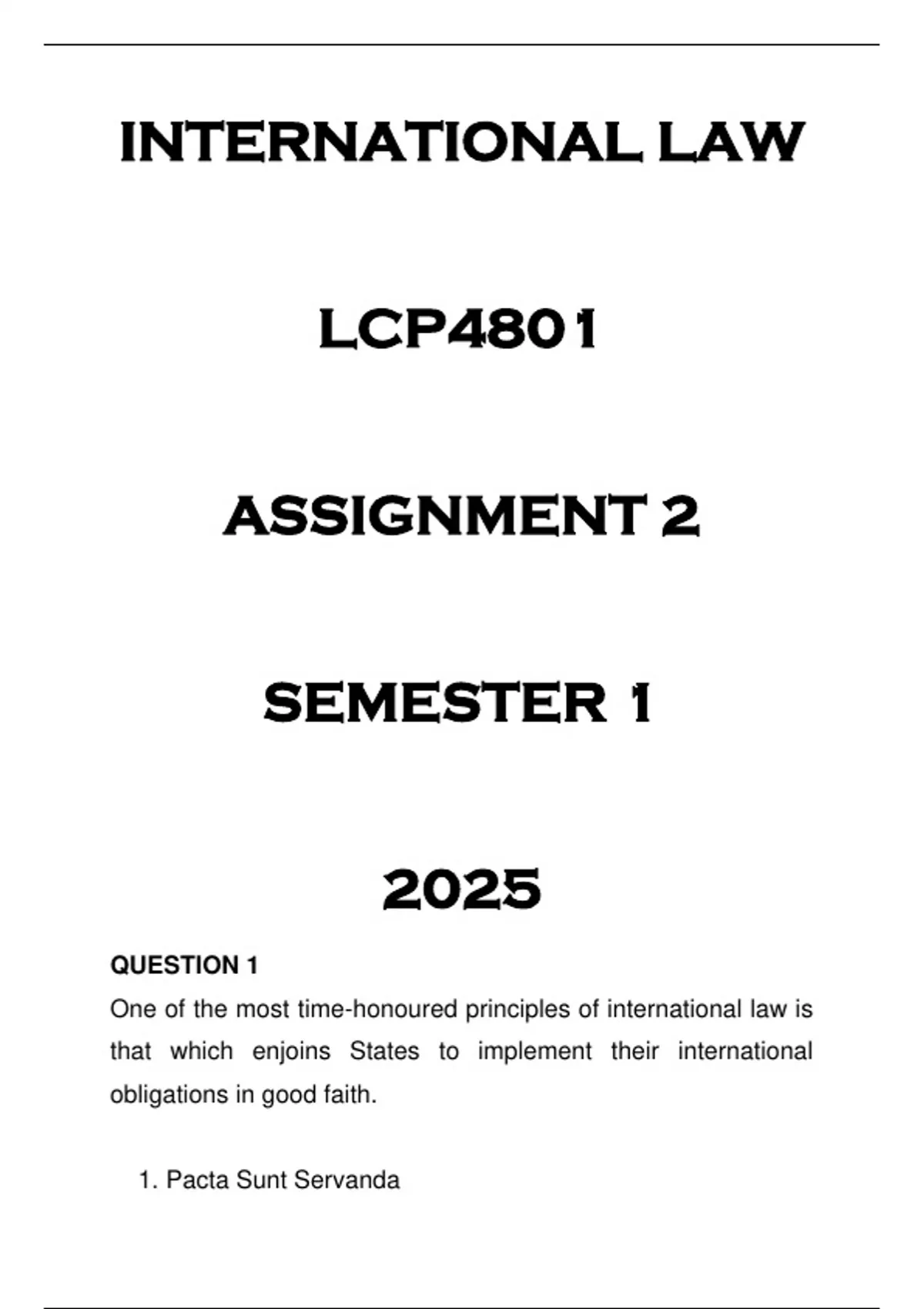 INTERNATIONAL LAW

LCP4801

ASSIGNMENT 2

SEMESTER 1

2025

QUESTION 1

One of the most time-honoured principles of international law is that which enjoins States to implement their international obligations in good faith.

1. Pacta Sunt Servanda